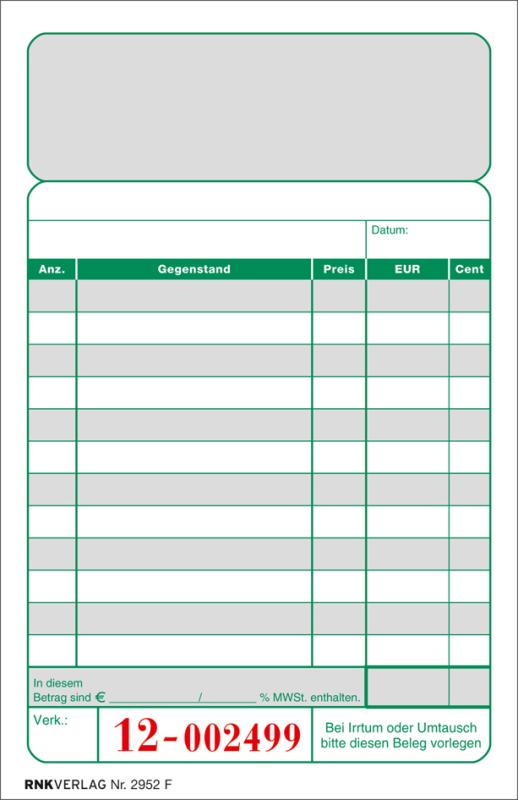 Datum:

| Anz. | Gegenstand | Preis | EUR | Cent |
|---|---|---|---|---|
| | | | | |
| | | | | |
| | | | | |
| | | | | |
| | | | | |
| | | | | |
| | | | | |
| | | | | |
| | | | | |
| | | | | |
| | | | | |
| | | | | |

In diesem Betrag sind € ____________/________ % MWSt. enthalten.

Verk.:

12-002499

Bei Irrtum oder Umtausch bitte diesen Beleg vorlegen

RNKVERLAG Nr. 2952 F